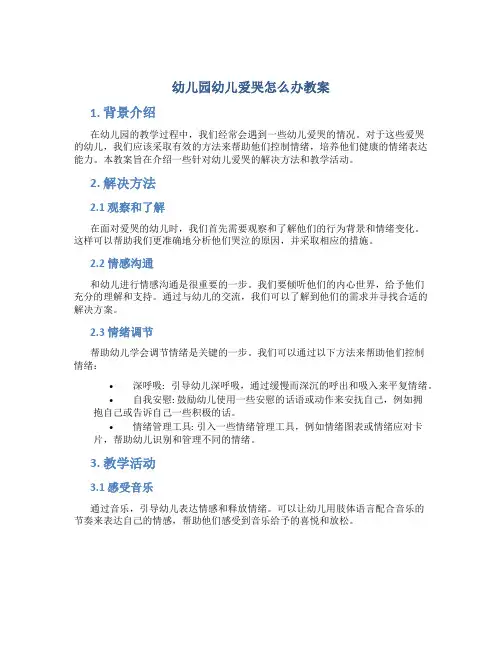 幼儿园幼儿爱哭怎么办教案

1. 背景介绍

在幼儿园的教学过程中，我们经常会遇到一些幼儿爱哭的情况。对于这些爱哭的幼儿，我们应该采取有效的方法来帮助他们控制情绪，培养他们健康的情绪表达能力。本教案旨在介绍一些针对幼儿爱哭的解决方法和教学活动。

2. 解决方法

2.1 观察和了解

在面对爱哭的幼儿时，我们首先需要观察和了解他们的行为背景和情绪变化。这样可以帮助我们更准确地分析他们哭泣的原因，并采取相应的措施。

2.2 情感沟通

和幼儿进行情感沟通是很重要的一步。我们要倾听他们的内心世界，给予他们充分的理解和支持。通过与幼儿的交流，我们可以了解到他们的需求并寻找合适的解决方案。

2.3 情绪调节

帮助幼儿学会调节情绪是关键的一步。我们可以通过以下方法来帮助他们控制情绪：

• 深呼吸：引导幼儿深呼吸，通过缓慢而深沉的呼出和吸入来平复情绪。
• 自我安慰：鼓励幼儿使用一些安慰的话语或动作来安抚自己，例如拥抱自己或告诉自己一些积极的话。
• 情绪管理工具：引入一些情绪管理工具，例如情绪图表或情绪应对卡片，帮助幼儿识别和管理不同的情绪。

3. 教学活动

3.1 感受音乐

通过音乐，引导幼儿表达情感和释放情绪。可以让幼儿用肢体语言配合音乐的节奏来表达自己的情感，帮助他们感受到音乐给予的喜悦和放松。